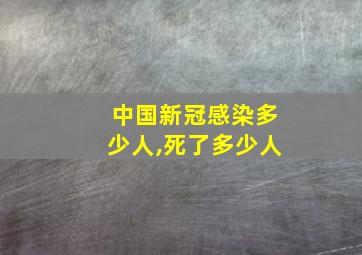 中国新冠感染多少人,死了多少人